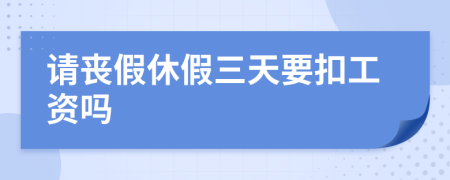 请丧假休假三天要扣工资吗